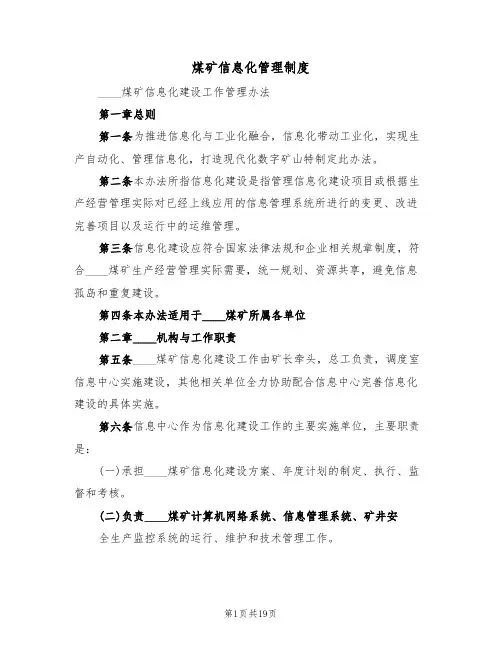 煤矿信息化管理制度

____煤矿信息化建设工作管理办法

第一章总则

第一条为推进信息化与工业化融合，信息化带动工业化，实现生产自动化、管理信息化，打造现代化数字矿山特制定此办法。

第二条本办法所指信息化建设是指管理信息化建设项目或根据生产经营管理实际对已经上线应用的信息管理系统所进行的变更、改进完善项目以及运行中的运维管理。

第三条信息化建设应符合国家法律法规和企业相关规章制度，符合____煤矿生产经营管理实际需要，统一规划、资源共享，避免信息孤岛和重复建设。

第四条本办法适用于____煤矿所属各单位

第二章____机构与工作职责

第五条____煤矿信息化建设工作由矿长牵头，总工负责，调度室信息中心实施建设，其他相关单位全力协助配合信息中心完善信息化建设的具体实施。

第六条信息中心作为信息化建设工作的主要实施单位，主要职责是：

(一)承担____煤矿信息化建设方案、年度计划的制定、执行、监督和考核。

(二)负责____煤矿计算机网络系统、信息管理系统、矿井安全生产监控系统的运行、维护和技术管理工作。

第1页共19页